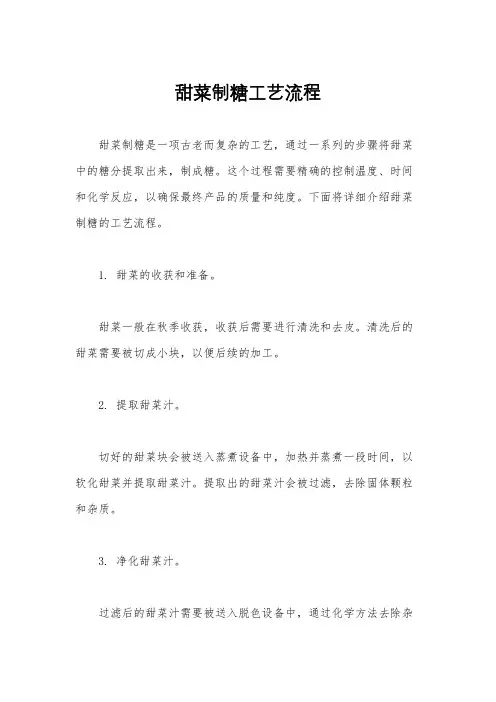 甜菜制糖工艺流程

甜菜制糖是一项古老而复杂的工艺，通过一系列的步骤将甜菜中的糖分提取出来，制成糖。这个过程需要精确的控制温度、时间和化学反应，以确保最终产品的质量和纯度。下面将详细介绍甜菜制糖的工艺流程。

1. 甜菜的收获和准备。

甜菜一般在秋季收获，收获后需要进行清洗和去皮。清洗后的甜菜需要被切成小块，以便后续的加工。

2. 提取甜菜汁。

切好的甜菜块会被送入蒸煮设备中，加热并蒸煮一段时间，以软化甜菜并提取甜菜汁。提取出的甜菜汁会被过滤，去除固体颗粒和杂质。

3. 净化甜菜汁。

过滤后的甜菜汁需要被送入脱色设备中，通过化学方法去除杂